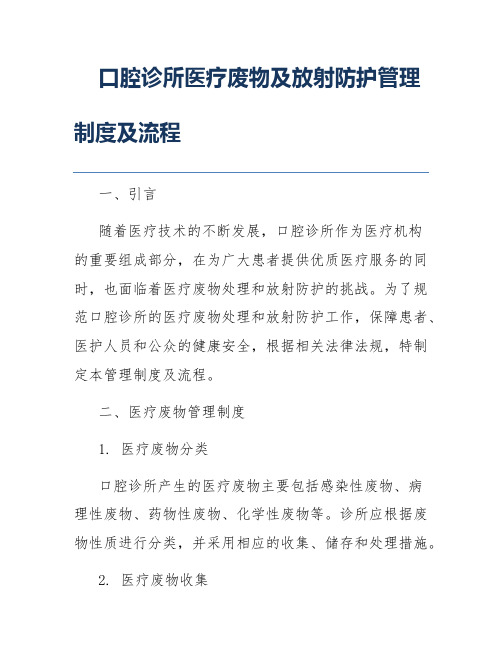 口腔诊所医疗废物及放射防护管理制度及流程

一、引言

随着医疗技术的不断发展，口腔诊所作为医疗机构的重要组成部分，在为广大患者提供优质医疗服务的同时，也面临着医疗废物处理和放射防护的挑战。为了规范口腔诊所的医疗废物处理和放射防护工作，保障患者、医护人员和公众的健康安全，根据相关法律法规，特制定本管理制度及流程。

二、医疗废物管理制度

1. 医疗废物分类

口腔诊所产生的医疗废物主要包括感染性废物、病理性废物、药物性废物、化学性废物等。诊所应根据废物性质进行分类，并采用相应的收集、储存和处理措施。

2. 医疗废物收集